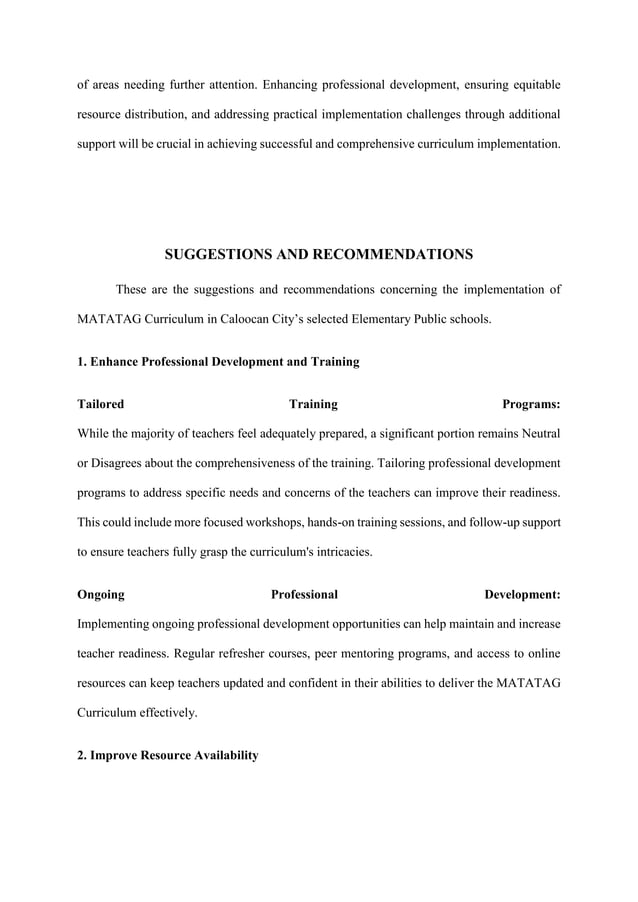 of areas needing further attention. Enhancing professional development, ensuring equitable resource distribution, and addressing practical implementation challenges through additional support will be crucial in achieving successful and comprehensive curriculum implementation.

SUGGESTIONS AND RECOMMENDATIONS

These are the suggestions and recommendations concerning the implementation of MATATAG Curriculum in Caloocan City's selected Elementary Public schools.

1. Enhance Professional Development and Training

Tailored Training Programs:
While the majority of teachers feel adequately prepared, a significant portion remains Neutral or Disagrees about the comprehensiveness of the training. Tailoring professional development programs to address specific needs and concerns of the teachers can improve their readiness. This could include more focused workshops, hands-on training sessions, and follow-up support to ensure teachers fully grasp the curriculum's intricacies.

Ongoing Professional Development:
Implementing ongoing professional development opportunities can help maintain and increase teacher readiness. Regular refresher courses, peer mentoring programs, and access to online resources can keep teachers updated and confident in their abilities to deliver the MATATAG Curriculum effectively.

2. Improve Resource Availability